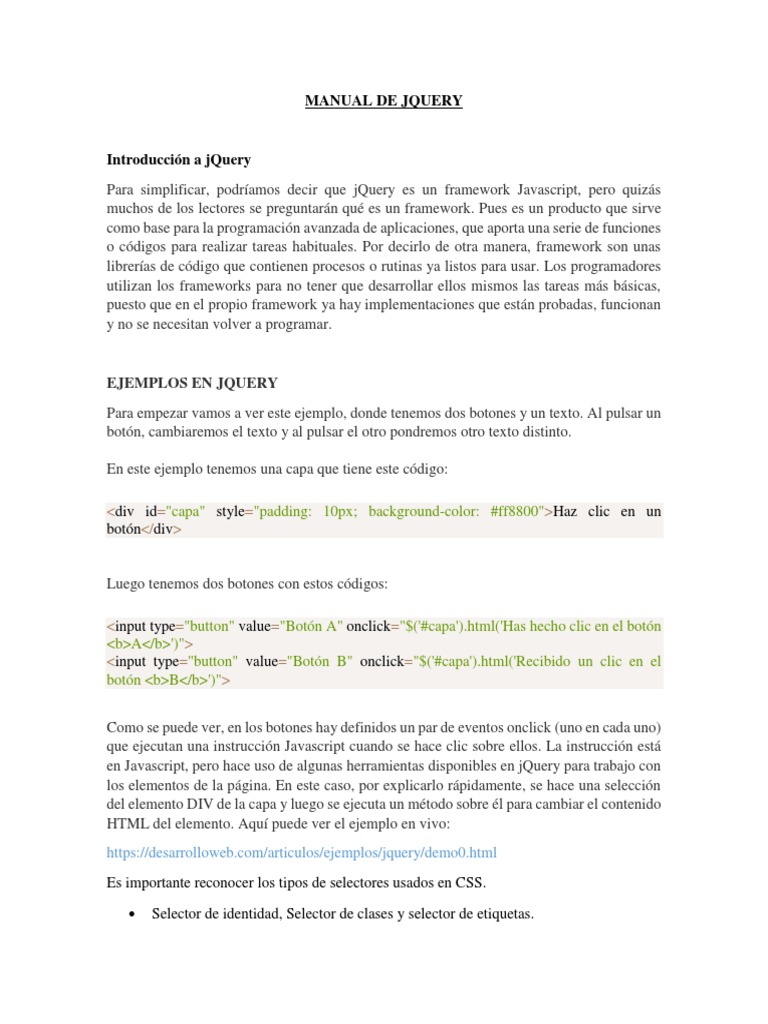 MANUAL DE JQUERY

Introducción a jQuery

Para simplificar, podríamos decir que jQuery es un framework Javascript, pero quizás muchos de los lectores se preguntarán qué es un framework. Pues es un producto que sirve como base para la programación avanzada de aplicaciones, que aporta una serie de funciones o códigos para realizar tareas habituales. Por decirlo de otra manera, framework son unas librerías de código que contienen procesos o rutinas ya listos para usar. Los programadores utilizan los frameworks para no tener que desarrollar ellos mismos las tareas más básicas, puesto que en el propio framework ya hay implementaciones que están probadas, funcionan y no se necesitan volver a programar.

EJEMPLOS EN JQUERY

Para empezar vamos a ver este ejemplo, donde tenemos dos botones y un texto. Al pulsar un botón, cambiaremos el texto y al pulsar el otro pondremos otro texto distinto.

En este ejemplo tenemos una capa que tiene este código:

<div id="capa" style="padding: 10px; background-color: #ff8800">Haz clic en un botón</div>

Luego tenemos dos botones con estos códigos:

<input type="button" value="Botón A" onclick="$('#capa').html('Has hecho clic en el botón <b>A</b>')">
<input type="button" value="Botón B" onclick="$('#capa').html('Recibido un clic en el botón <b>B</b>')">

Como se puede ver, en los botones hay definidos un par de eventos onclick (uno en cada uno) que ejecutan una instrucción Javascript cuando se hace clic sobre ellos. La instrucción está en Javascript, pero hace uso de algunas herramientas disponibles en jQuery para trabajo con los elementos de la página. En este caso, por explicarlo rápidamente, se hace una selección del elemento DIV de la capa y luego se ejecuta un método sobre él para cambiar el contenido HTML del elemento. Aquí puede ver el ejemplo en vivo:

https://desarrolloweb.com/articulos/ejemplos/jquery/demo0.html

Es importante reconocer los tipos de selectores usados en CSS.

• Selector de identidad, Selector de clases y selector de etiquetas.